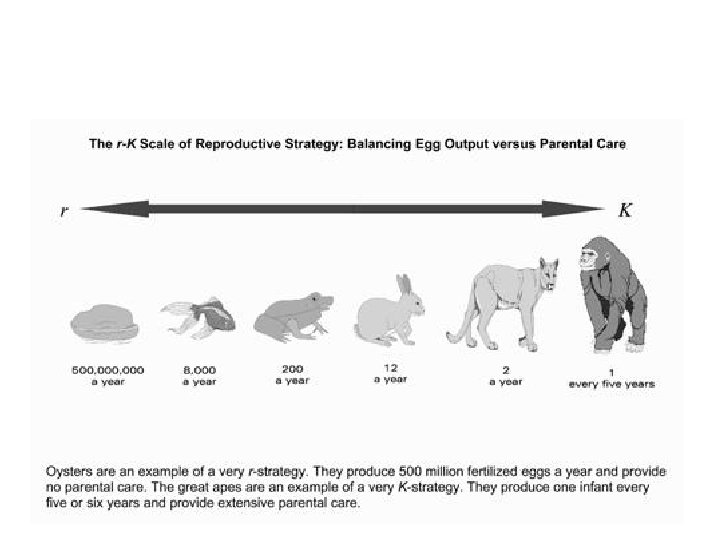 The r-K Scale of Reproductive Strategy: Balancing Egg Output versus Parental Care

r

K

500,000,000 a year

8,000 a year

200 a year

12 a year

2 a year

1 every five years

Oysters are an example of a very r-strategy. They produce 500 million fertilized eggs a year and provide no parental care. The great apes are an example of a very K-strategy. They produce one infant every five or six years and provide extensive parental care.